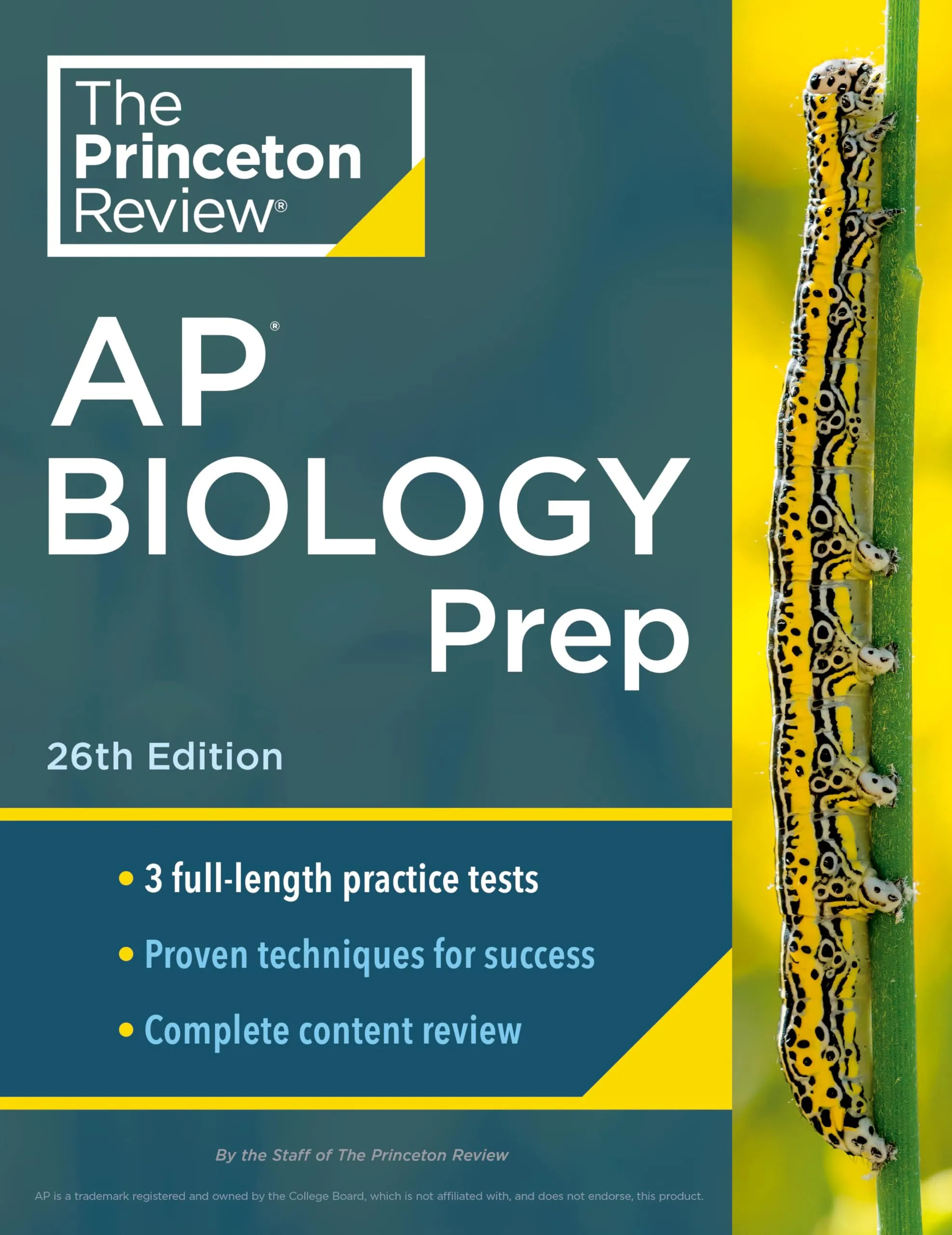 The Princeton Review®

AP® BIOLOGY Prep

26th Edition

• 3 full-length practice tests
• Proven techniques for success
• Complete content review

By the Staff of The Princeton Review

AP is a trademark registered and owned by the College Board, which is not affiliated with, and does not endorse, this product.